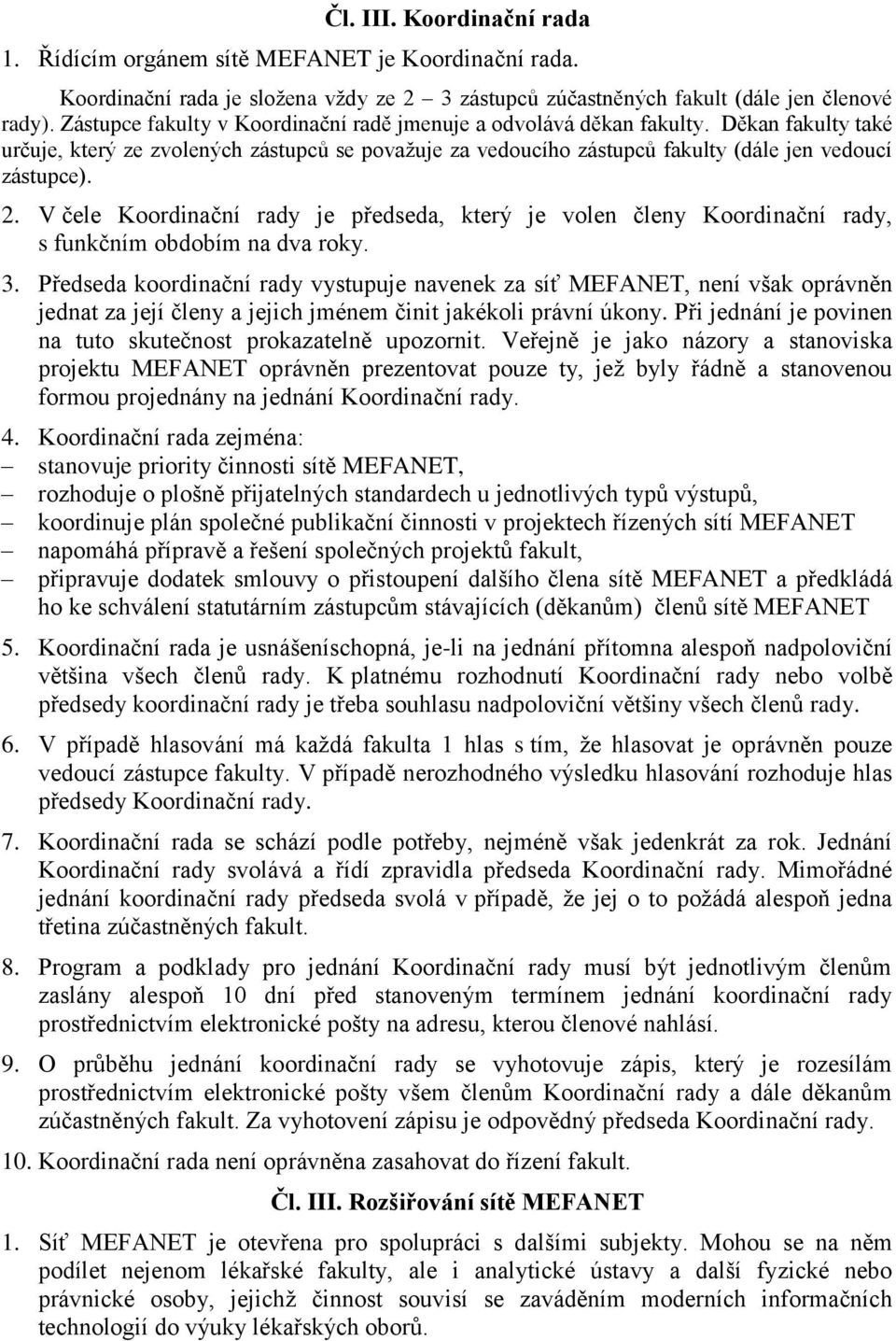 Čl. III. Koordinační rada

1. Řídícím orgánem sítě MEFANET je Koordinační rada.

Koordinační rada je složena vždy ze 2 – 3 zástupců zúčastněných fakult (dále jen členové rady). Zástupce fakulty v Koordinační radě jmenuje a odvolává děkan fakulty. Děkan fakulty také určuje, který ze zvolených zástupců se považuje za vedoucího zástupců fakulty (dále jen vedoucí zástupce).

2. V čele Koordinační rady je předseda, který je volen členy Koordinační rady, s funkčním obdobím na dva roky.

3. Předseda koordinační rady vystupuje navenek za síť MEFANET, není však oprávněn jednat za její členy a jejich jménem činit jakékoli právní úkony. Při jednání je povinen na tuto skutečnost prokazatelně upozornit. Veřejně je jako názory a stanoviska projektu MEFANET oprávněn prezentovat pouze ty, jež byly řádně a stanovenou formou projednány na jednání Koordinační rady.

4. Koordinační rada zejména:
– stanovuje priority činnosti sítě MEFANET,
– rozhoduje o plošně přijatelných standardech u jednotlivých typů výstupů,
– koordinuje plán společné publikační činnosti v projektech řízených sítí MEFANET
– napomáhá přípravě a řešení společných projektů fakult,
– připravuje dodatek smlouvy o přistoupení dalšího člena sítě MEFANET a předkládá ho ke schválení statutárním zástupcům stávajících (děkanům) členů sítě MEFANET

5. Koordinační rada je usnášeníschopná, je-li na jednání přítomna alespoň nadpoloviční většina všech členů rady. K platnému rozhodnutí Koordinační rady nebo volbě předsedy koordinační rady je třeba souhlasu nadpoloviční většiny všech členů rady.

6. V případě hlasování má každá fakulta 1 hlas s tím, že hlasovat je oprávněn pouze vedoucí zástupce fakulty. V případě nerozhodného výsledku hlasování rozhoduje hlas předsedy Koordinační rady.

7. Koordinační rada se schází podle potřeby, nejméně však jedenkrát za rok. Jednání Koordinační rady svolává a řídí zpravidla předseda Koordinační rady. Mimořádné jednání koordinační rady předseda svolá v případě, že jej o to požádá alespoň jedna třetina zúčastněných fakult.

8. Program a podklady pro jednání Koordinační rady musí být jednotlivým členům zaslány alespoň 10 dní před stanoveným termínem jednání koordinační rady prostřednictvím elektronické pošty na adresu, kterou členové nahlásí.

9. O průběhu jednání koordinační rady se vyhotovuje zápis, který je rozesílám prostřednictvím elektronické pošty všem členům Koordinační rady a dále děkanům zúčastněných fakult. Za vyhotovení zápisu je odpovědný předseda Koordinační rady.

10. Koordinační rada není oprávněna zasahovat do řízení fakult.

Čl. III. Rozšiřování sítě MEFANET

1. Síť MEFANET je otevřena pro spolupráci s dalšími subjekty. Mohou se na něm podílet nejenom lékařské fakulty, ale i analytické ústavy a další fyzické nebo právnické osoby, jejichž činnost souvisí se zaváděním moderních informačních technologií do výuky lékařských oborů.